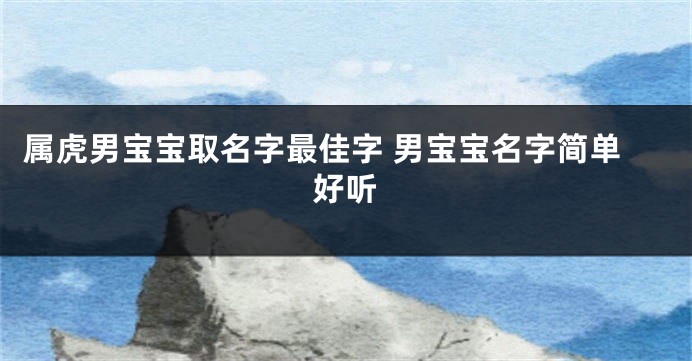 属虎男宝宝取名字最佳字 男宝宝名字简单好听